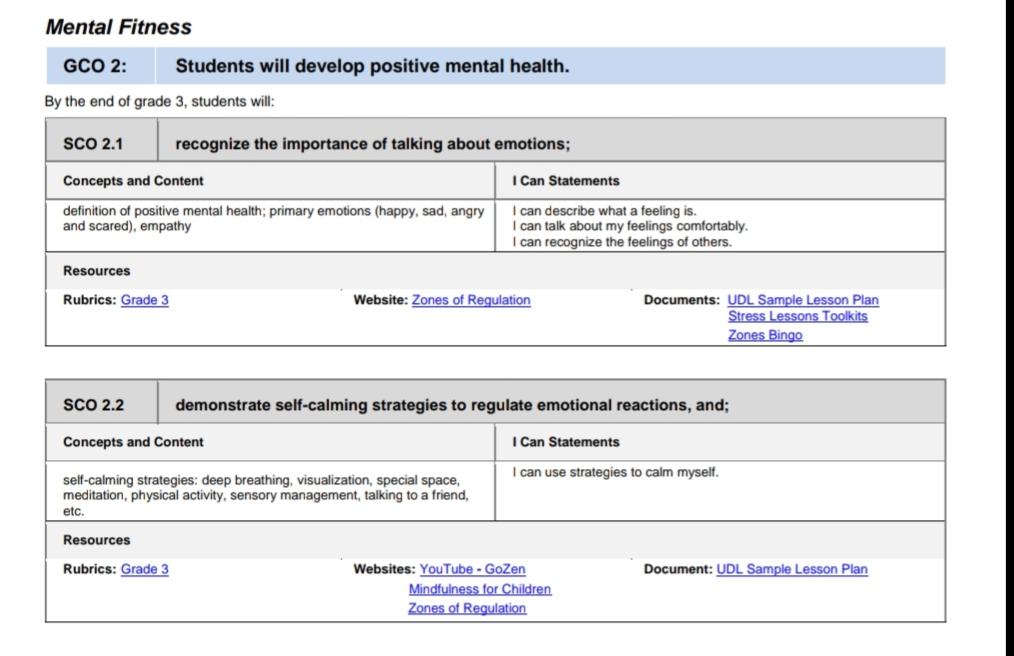 Mental Fitness

GCO 2: Students will develop positive mental health.

By the end of grade 3, students will:

SCO 2.1 recognize the importance of talking about emotions;

| Concepts and Content | I Can Statements |
|---|---|
| definition of positive mental health; primary emotions (happy, sad, angry and scared), empathy | I can describe what a feeling is. I can talk about my feelings comfortably. I can recognize the feelings of others. |

Resources

Rubrics: Grade 3

Website: Zones of Regulation

Documents: UDL Sample Lesson Plan
Stress Lessons Toolkits
Zones Bingo

SCO 2.2 demonstrate self-calming strategies to regulate emotional reactions, and;

| Concepts and Content | I Can Statements |
|---|---|
| self-calming strategies: deep breathing, visualization, special space, meditation, physical activity, sensory management, talking to a friend, etc. | I can use strategies to calm myself. |

Resources

Rubrics: Grade 3

Websites: YouTube - GoZen
Mindfulness for Children
Zones of Regulation

Document: UDL Sample Lesson Plan